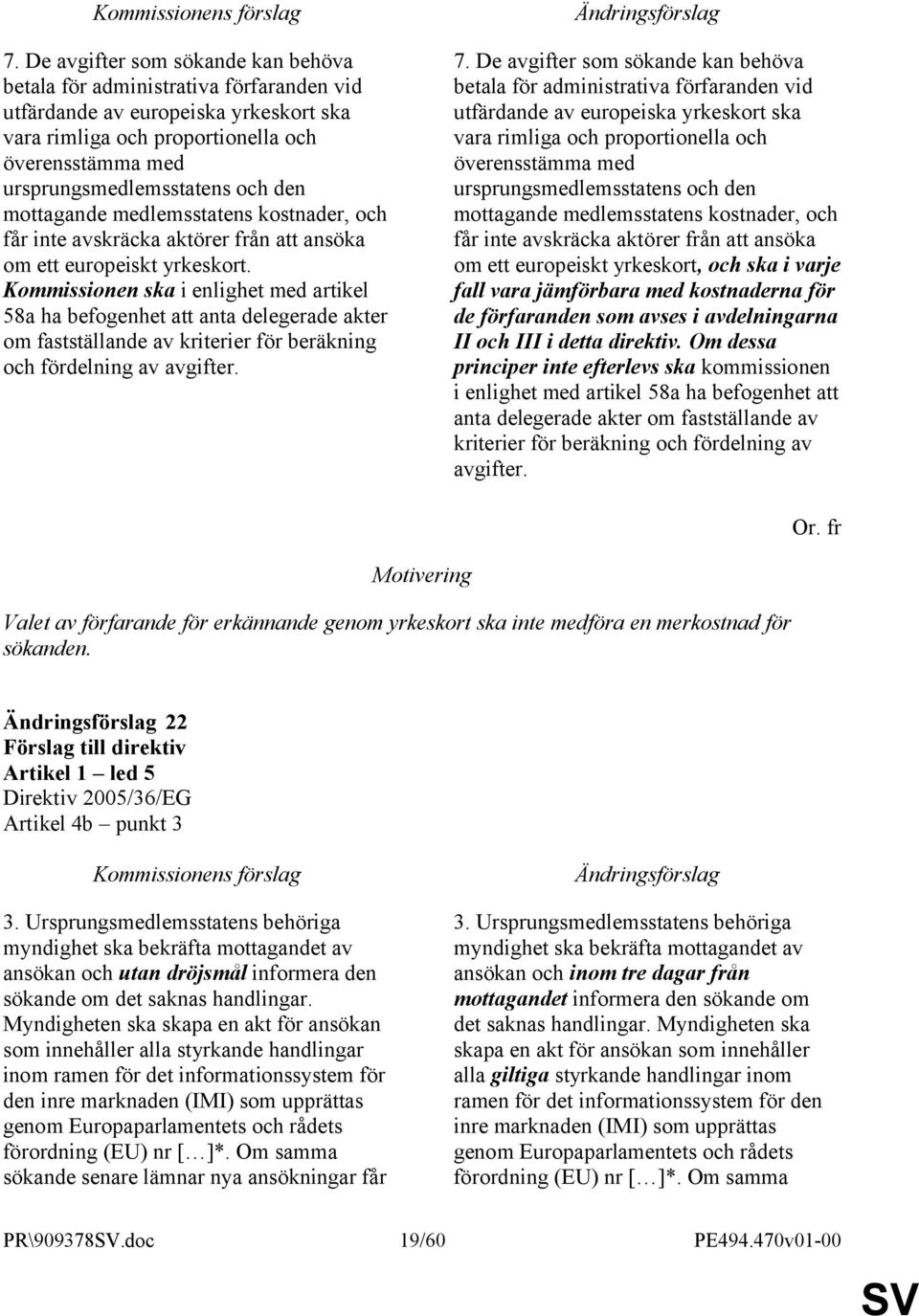 Kommissionens förslag

7. De avgifter som sökande kan behöva betala för administrativa förfaranden vid utfärdande av europeiska yrkeskort ska vara rimliga och proportionella och överensstämma med ursprungsmedlemsstatens och den mottagande medlemsstatens kostnader, och får inte avskräcka aktörer från att ansöka om ett europeiskt yrkeskort. Kommissionen ska i enlighet med artikel 58a ha befogenhet att anta delegerade akter om fastställande av kriterier för beräkning och fördelning av avgifter.

Ändringsförslag

7. De avgifter som sökande kan behöva betala för administrativa förfaranden vid utfärdande av europeiska yrkeskort ska vara rimliga och proportionella och överensstämma med ursprungsmedlemsstatens och den mottagande medlemsstatens kostnader, och får inte avskräcka aktörer från att ansöka om ett europeiskt yrkeskort, och ska i varje fall vara jämförbara med kostnaderna för de förfaranden som avses i avdelningarna II och III i detta direktiv. Om dessa principer inte efterlevs ska kommissionen i enlighet med artikel 58a ha befogenhet att anta delegerade akter om fastställande av kriterier för beräkning och fördelning av avgifter.

Or. fr

Motivering

Valet av förfarande för erkännande genom yrkeskort ska inte medföra en merkostnad för sökanden.

Ändringsförslag 22
Förslag till direktiv
Artikel 1 – led 5
Direktiv 2005/36/EG
Artikel 4b – punkt 3

Kommissionens förslag

3. Ursprungsmedlemsstatens behöriga myndighet ska bekräfta mottagandet av ansökan och utan dröjsmål informera den sökande om det saknas handlingar. Myndigheten ska skapa en akt för ansökan som innehåller alla styrkande handlingar inom ramen för det informationssystem för den inre marknaden (IMI) som upprättas genom Europaparlamentets och rådets förordning (EU) nr […]*. Om samma sökande senare lämnar nya ansökningar får

Ändringsförslag

3. Ursprungsmedlemsstatens behöriga myndighet ska bekräfta mottagandet av ansökan och inom tre dagar från mottagandet informera den sökande om det saknas handlingar. Myndigheten ska skapa en akt för ansökan som innehåller alla giltiga styrkande handlingar inom ramen för det informationssystem för den inre marknaden (IMI) som upprättas genom Europaparlamentets och rådets förordning (EU) nr […]*. Om samma

PR\909378SV.doc 19/60 PE494.470v01-00

SV